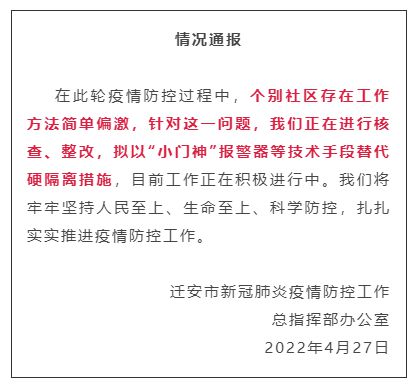 情况通报

在此轮疫情防控过程中，个别社区存在工作方法简单偏激，针对这一问题，我们正在进行核查、整改，拟以“小门神”报警器等技术手段替代硬隔离措施，目前工作正在积极进行中。我们将牢牢坚持人民至上、生命至上、科学防控，扎扎实实推进疫情防控工作。

迁安市新冠肺炎疫情防控工作
总指挥部办公室
2022年4月27日